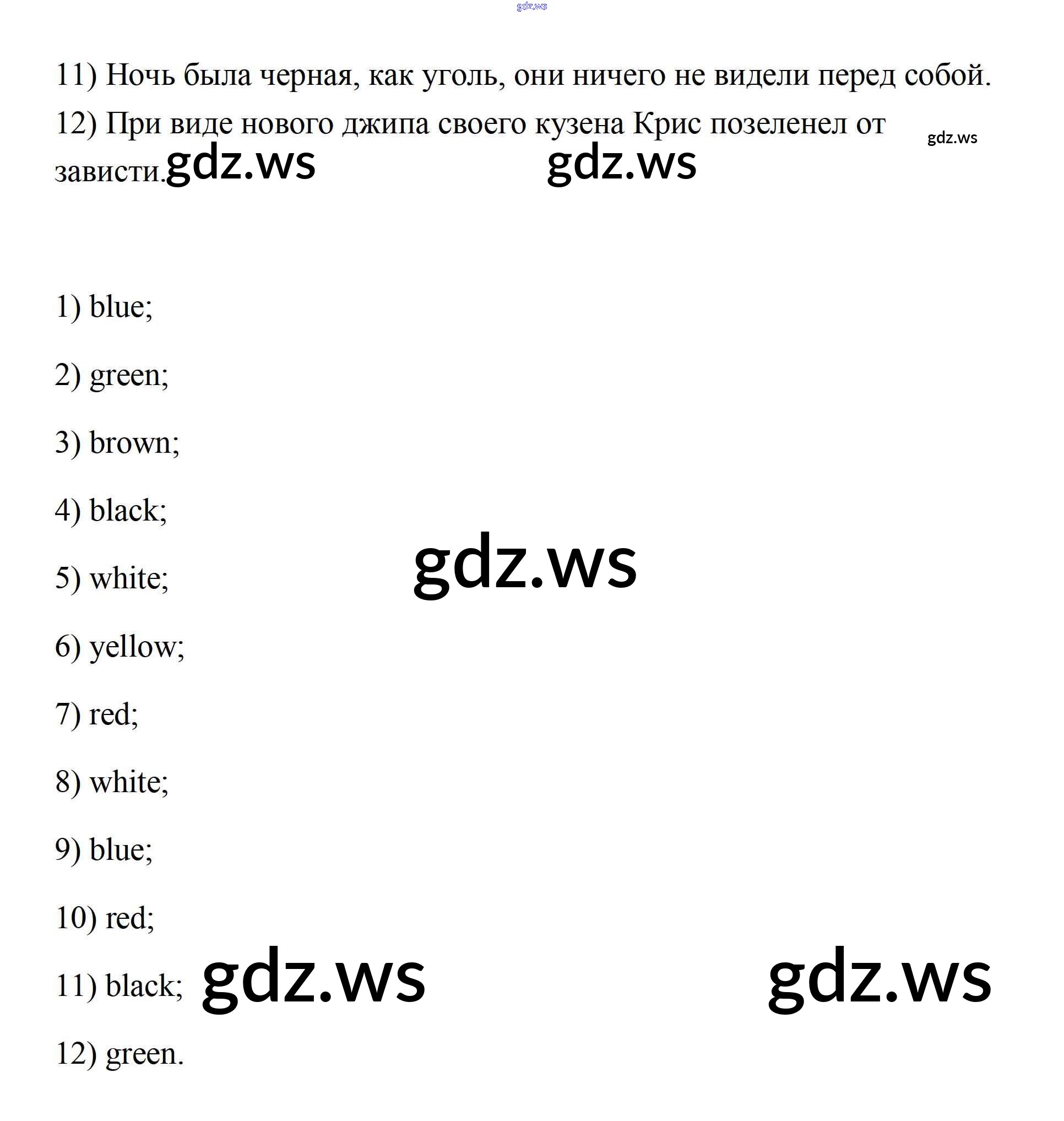 gdz.ws

11) Ночь была черная, как уголь, они ничего не видели перед собой.

12) При виде нового джипа своего кузена Крис позеленел от зависти. gdz.ws gdz.ws gdz.ws

1) blue;

2) green;

3) brown;

4) black;

5) white; gdz.ws

6) yellow;

7) red;

8) white;

9) blue;

10) red;

11) black; gdz.ws gdz.ws

12) green.